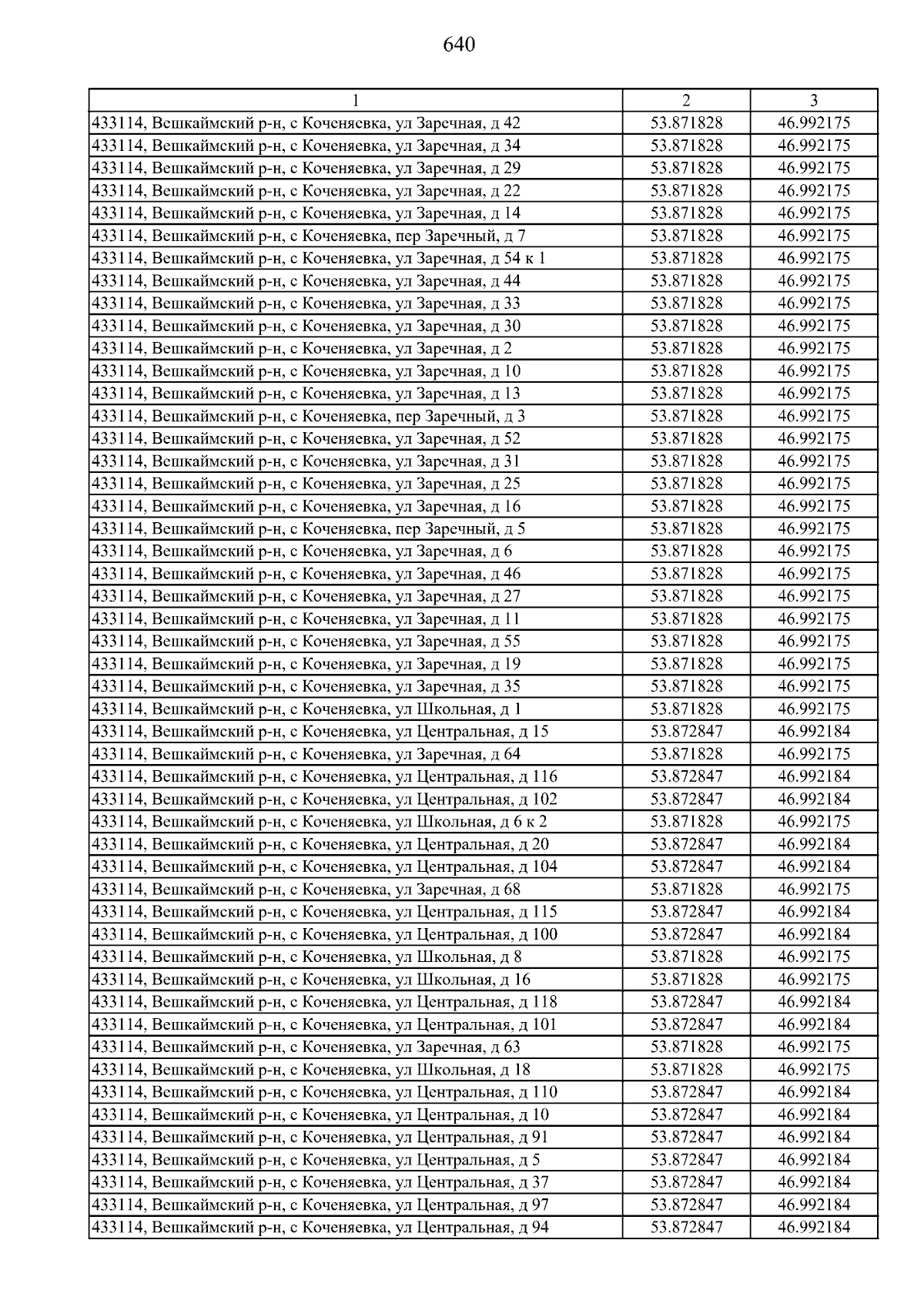 640

| 1 | 2 | 3 |
|---|---|---|
| 433114, Вешкаймский р-н, с Коченяевка, ул Заречная, д 42 | 53.871828 | 46.992175 |
| 433114, Вешкаймский р-н, с Коченяевка, ул Заречная, д 34 | 53.871828 | 46.992175 |
| 433114, Вешкаймский р-н, с Коченяевка, ул Заречная, д 29 | 53.871828 | 46.992175 |
| 433114, Вешкаймский р-н, с Коченяевка, ул Заречная, д 22 | 53.871828 | 46.992175 |
| 433114, Вешкаймский р-н, с Коченяевка, ул Заречная, д 14 | 53.871828 | 46.992175 |
| 433114, Вешкаймский р-н, с Коченяевка, пер Заречный, д 7 | 53.871828 | 46.992175 |
| 433114, Вешкаймский р-н, с Коченяевка, ул Заречная, д 54 к 1 | 53.871828 | 46.992175 |
| 433114, Вешкаймский р-н, с Коченяевка, ул Заречная, д 44 | 53.871828 | 46.992175 |
| 433114, Вешкаймский р-н, с Коченяевка, ул Заречная, д 33 | 53.871828 | 46.992175 |
| 433114, Вешкаймский р-н, с Коченяевка, ул Заречная, д 30 | 53.871828 | 46.992175 |
| 433114, Вешкаймский р-н, с Коченяевка, ул Заречная, д 2 | 53.871828 | 46.992175 |
| 433114, Вешкаймский р-н, с Коченяевка, ул Заречная, д 10 | 53.871828 | 46.992175 |
| 433114, Вешкаймский р-н, с Коченяевка, ул Заречная, д 13 | 53.871828 | 46.992175 |
| 433114, Вешкаймский р-н, с Коченяевка, пер Заречный, д 3 | 53.871828 | 46.992175 |
| 433114, Вешкаймский р-н, с Коченяевка, ул Заречная, д 52 | 53.871828 | 46.992175 |
| 433114, Вешкаймский р-н, с Коченяевка, ул Заречная, д 31 | 53.871828 | 46.992175 |
| 433114, Вешкаймский р-н, с Коченяевка, ул Заречная, д 25 | 53.871828 | 46.992175 |
| 433114, Вешкаймский р-н, с Коченяевка, ул Заречная, д 16 | 53.871828 | 46.992175 |
| 433114, Вешкаймский р-н, с Коченяевка, пер Заречный, д 5 | 53.871828 | 46.992175 |
| 433114, Вешкаймский р-н, с Коченяевка, ул Заречная, д 6 | 53.871828 | 46.992175 |
| 433114, Вешкаймский р-н, с Коченяевка, ул Заречная, д 46 | 53.871828 | 46.992175 |
| 433114, Вешкаймский р-н, с Коченяевка, ул Заречная, д 27 | 53.871828 | 46.992175 |
| 433114, Вешкаймский р-н, с Коченяевка, ул Заречная, д 11 | 53.871828 | 46.992175 |
| 433114, Вешкаймский р-н, с Коченяевка, ул Заречная, д 55 | 53.871828 | 46.992175 |
| 433114, Вешкаймский р-н, с Коченяевка, ул Заречная, д 19 | 53.871828 | 46.992175 |
| 433114, Вешкаймский р-н, с Коченяевка, ул Заречная, д 35 | 53.871828 | 46.992175 |
| 433114, Вешкаймский р-н, с Коченяевка, ул Школьная, д 1 | 53.871828 | 46.992175 |
| 433114, Вешкаймский р-н, с Коченяевка, ул Центральная, д 15 | 53.872847 | 46.992184 |
| 433114, Вешкаймский р-н, с Коченяевка, ул Заречная, д 64 | 53.871828 | 46.992175 |
| 433114, Вешкаймский р-н, с Коченяевка, ул Центральная, д 116 | 53.872847 | 46.992184 |
| 433114, Вешкаймский р-н, с Коченяевка, ул Центральная, д 102 | 53.872847 | 46.992184 |
| 433114, Вешкаймский р-н, с Коченяевка, ул Школьная, д 6 к 2 | 53.871828 | 46.992175 |
| 433114, Вешкаймский р-н, с Коченяевка, ул Центральная, д 20 | 53.872847 | 46.992184 |
| 433114, Вешкаймский р-н, с Коченяевка, ул Центральная, д 104 | 53.872847 | 46.992184 |
| 433114, Вешкаймский р-н, с Коченяевка, ул Заречная, д 68 | 53.871828 | 46.992175 |
| 433114, Вешкаймский р-н, с Коченяевка, ул Центральная, д 115 | 53.872847 | 46.992184 |
| 433114, Вешкаймский р-н, с Коченяевка, ул Центральная, д 100 | 53.872847 | 46.992184 |
| 433114, Вешкаймский р-н, с Коченяевка, ул Школьная, д 8 | 53.871828 | 46.992175 |
| 433114, Вешкаймский р-н, с Коченяевка, ул Школьная, д 16 | 53.871828 | 46.992175 |
| 433114, Вешкаймский р-н, с Коченяевка, ул Центральная, д 118 | 53.872847 | 46.992184 |
| 433114, Вешкаймский р-н, с Коченяевка, ул Центральная, д 101 | 53.872847 | 46.992184 |
| 433114, Вешкаймский р-н, с Коченяевка, ул Заречная, д 63 | 53.871828 | 46.992175 |
| 433114, Вешкаймский р-н, с Коченяевка, ул Школьная, д 18 | 53.871828 | 46.992175 |
| 433114, Вешкаймский р-н, с Коченяевка, ул Центральная, д 110 | 53.872847 | 46.992184 |
| 433114, Вешкаймский р-н, с Коченяевка, ул Центральная, д 10 | 53.872847 | 46.992184 |
| 433114, Вешкаймский р-н, с Коченяевка, ул Центральная, д 91 | 53.872847 | 46.992184 |
| 433114, Вешкаймский р-н, с Коченяевка, ул Центральная, д 5 | 53.872847 | 46.992184 |
| 433114, Вешкаймский р-н, с Коченяевка, ул Центральная, д 37 | 53.872847 | 46.992184 |
| 433114, Вешкаймский р-н, с Коченяевка, ул Центральная, д 97 | 53.872847 | 46.992184 |
| 433114, Вешкаймский р-н, с Коченяевка, ул Центральная, д 94 | 53.872847 | 46.992184 |